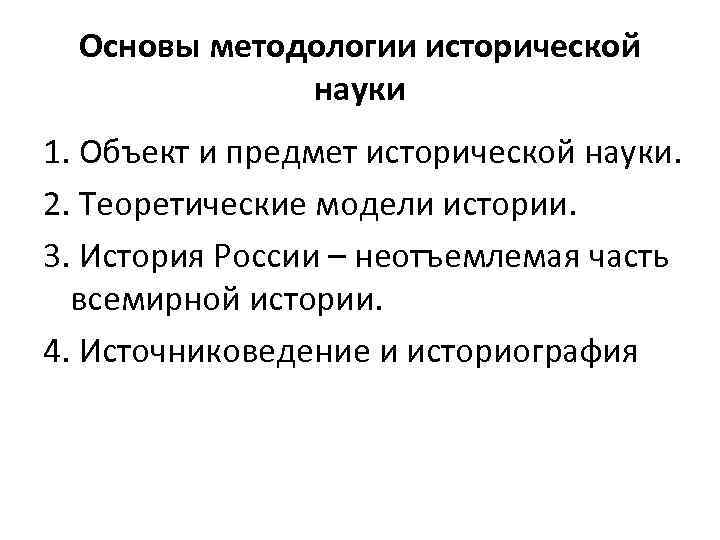 Основы методологии исторической науки

1. Объект и предмет исторической науки.
2. Теоретические модели истории.
3. История России – неотъемлемая часть всемирной истории.
4. Источниковедение и историография